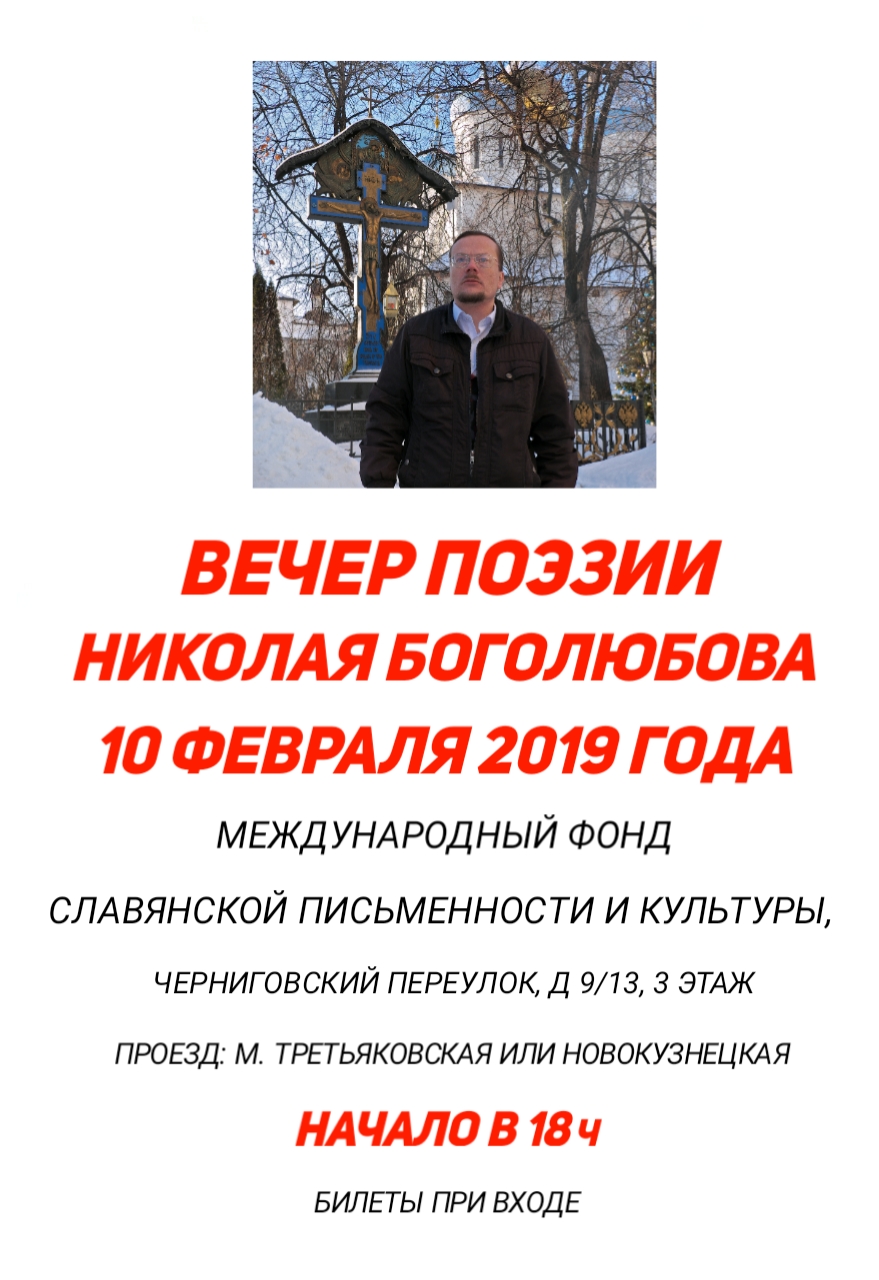 ВЕЧЕР ПОЭЗИИ
НИКОЛАЯ БОГОЛЮБОВА
10 ФЕВРАЛЯ 2019 ГОДА

МЕЖДУНАРОДНЫЙ ФОНД

СЛАВЯНСКОЙ ПИСЬМЕННОСТИ И КУЛЬТУРЫ,

ЧЕРНИГОВСКИЙ ПЕРЕУЛОК, Д 9/13, 3 ЭТАЖ

ПРОЕЗД: М. ТРЕТЬЯКОВСКАЯ ИЛИ НОВОКУЗНЕЦКАЯ

НАЧАЛО В 18 ч

БИЛЕТЫ ПРИ ВХОДЕ